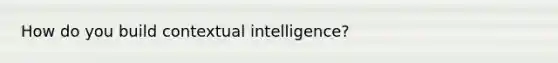 How do you build contextual intelligence?